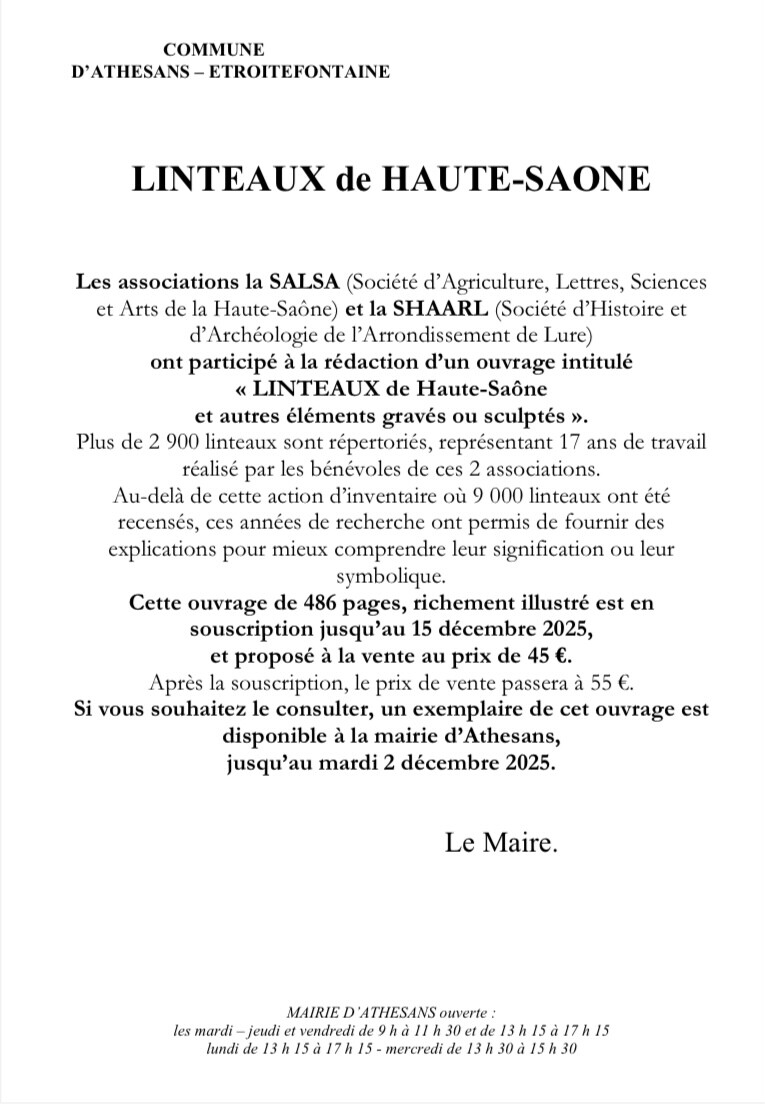 COMMUNE
D'ATHESANS – ETROITEFONTAINE

LINTEAUX de HAUTE-SAONE

Les associations la SALSA (Société d'Agriculture, Lettres, Sciences et Arts de la Haute-Saône) et la SHAARL (Société d'Histoire et d'Archéologie de l'Arrondissement de Lure) ont participé à la rédaction d'un ouvrage intitulé « LINTEAUX de Haute-Saône et autres éléments gravés ou sculptés ». Plus de 2 900 linteaux sont répertoriés, représentant 17 ans de travail réalisé par les bénévoles de ces 2 associations. Au-delà de cette action d'inventaire où 9 000 linteaux ont été recensés, ces années de recherche ont permis de fournir des explications pour mieux comprendre leur signification ou leur symbolique. Cette ouvrage de 486 pages, richement illustré est en souscription jusqu'au 15 décembre 2025, et proposé à la vente au prix de 45 €. Après la souscription, le prix de vente passera à 55 €. Si vous souhaitez le consulter, un exemplaire de cet ouvrage est disponible à la mairie d'Athesans, jusqu'au mardi 2 décembre 2025.

Le Maire.

MAIRIE D'ATHESANS ouverte :
les mardi – jeudi et vendredi de 9 h à 11 h 30 et de 13 h 15 à 17 h 15
lundi de 13 h 15 à 17 h 15 - mercredi de 13 h 30 à 15 h 30